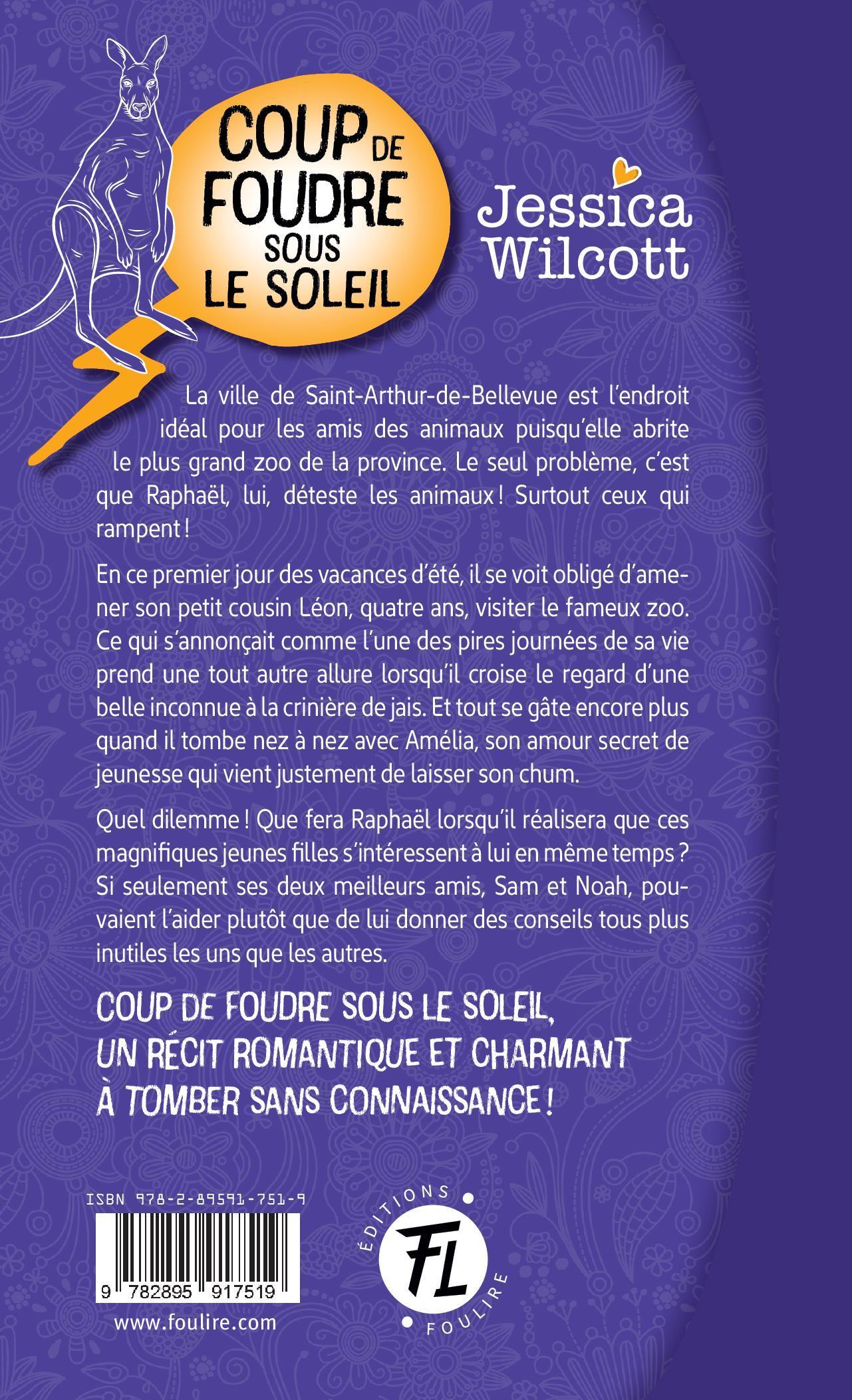 COUP DE FOUDRE SOUS LE SOLEIL

Jessica Wilcott

La ville de Saint-Arthur-de-Bellevue est l'endroit idéal pour les amis des animaux puisqu'elle abrite le plus grand zoo de la province. Le seul problème, c'est que Raphaël, lui, déteste les animaux ! Surtout ceux qui rampent !

En ce premier jour des vacances d'été, il se voit obligé d'amener son petit cousin Léon, quatre ans, visiter le fameux zoo. Ce qui s'annonçait comme l'une des pires journées de sa vie prend une tout autre allure lorsqu'il croise le regard d'une belle inconnue à la crinière de jais. Et tout se gâte encore plus quand il tombe nez à nez avec Amélia, son amour secret de jeunesse qui vient justement de laisser son chum.

Quel dilemme ! Que fera Raphaël lorsqu'il réalisera que ces magnifiques jeunes filles s'intéressent à lui en même temps ? Si seulement ses deux meilleurs amis, Sam et Noah, pouvaient l'aider plutôt que de lui donner des conseils tous plus inutiles les uns que les autres.

COUP DE FOUDRE SOUS LE SOLEIL, UN RÉCIT ROMANTIQUE ET CHARMANT À TOMBER SANS CONNAISSANCE !

ISBN 978-2-89591-751-9

9 782895 917519

www.foulire.com

ÉDITIONS FL FOULIRE